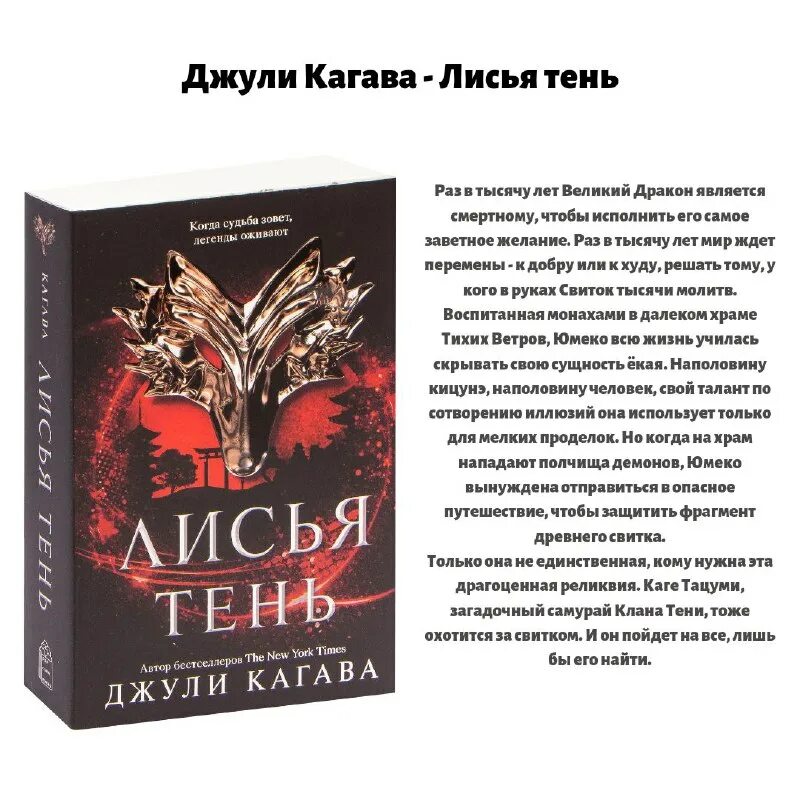 Джули Кагава - Лисья тень

КАГАВА ЛИСЬЯ ТЕНЬ

Когда судьба зовет, легенды оживают

ЛИСЬЯ ТЕНЬ

Автор бестселлеров The New York Times

ДЖУЛИ КАГАВА

Раз в тысячу лет Великий Дракон является смертному, чтобы исполнить его самое заветное желание. Раз в тысячу лет мир ждет перемены - к добру или к худу, решать тому, у кого в руках Свиток тысячи молитв. Воспитанная монахами в далеком храме Тихих Ветров, Юмеко всю жизнь училась скрывать свою сущность ёкая. Наполовину кицунэ, наполовину человек, свой талант по сотворению иллюзий она использует только для мелких проделок. Но когда на храм нападают полчища демонов, Юмеко вынуждена отправиться в опасное путешествие, чтобы защитить фрагмент древнего свитка.
Только она не единственная, кому нужна эта драгоценная реликвия. Каге Тацуми, загадочный самурай Клана Тени, тоже охотится за свитком. И он пойдет на все, лишь бы его найти.